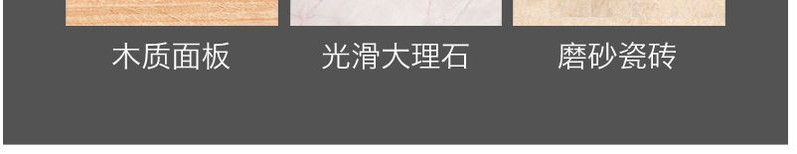 木质面板

光滑大理石

磨砂瓷砖